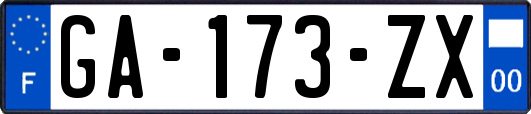 F
GA-173-ZX
00